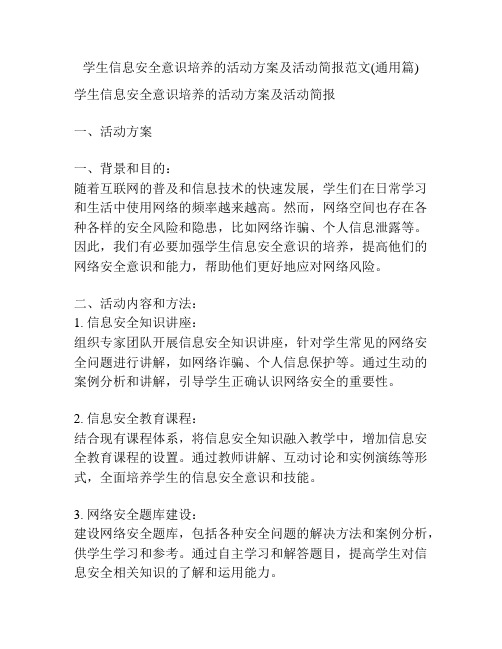 学生信息安全意识培养的活动方案及活动简报范文(通用篇)

学生信息安全意识培养的活动方案及活动简报

一、活动方案

一、背景和目的:
随着互联网的普及和信息技术的快速发展，学生们在日常学习和生活中使用网络的频率越来越高。然而，网络空间也存在各种各样的安全风险和隐患，比如网络诈骗、个人信息泄露等。因此，我们有必要加强学生信息安全意识的培养，提高他们的网络安全意识和能力，帮助他们更好地应对网络风险。

二、活动内容和方法:
1. 信息安全知识讲座:
组织专家团队开展信息安全知识讲座，针对学生常见的网络安全问题进行讲解，如网络诈骗、个人信息保护等。通过生动的案例分析和讲解，引导学生正确认识网络安全的重要性。

2. 信息安全教育课程:
结合现有课程体系，将信息安全知识融入教学中，增加信息安全教育课程的设置。通过教师讲解、互动讨论和实例演练等形式，全面培养学生的信息安全意识和技能。

3. 网络安全题库建设:
建设网络安全题库，包括各种安全问题的解决方法和案例分析，供学生学习和参考。通过自主学习和解答题目，提高学生对信息安全相关知识的了解和运用能力。